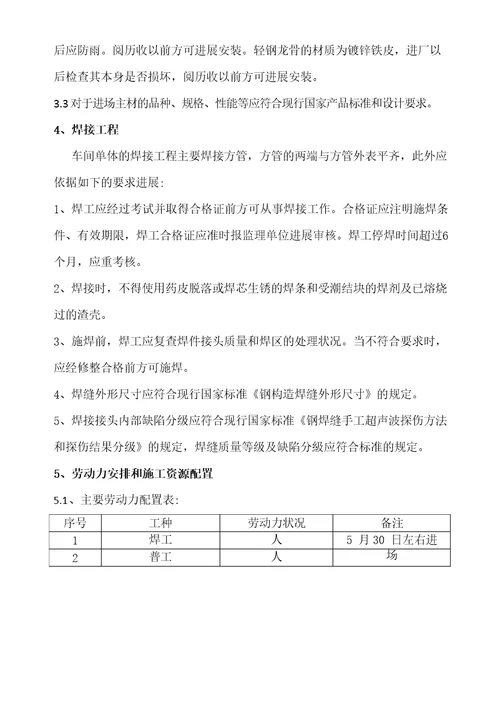 后应防雨。阅历收以前方可进展安装。轻钢龙骨的材质为镀锌铁皮，进厂以后检查其本身是否损坏，阅历收以前方可进展安装。

3.3 对于进场主材的品种、规格、性能等应符合现行国家产品标准和设计要求。

4、焊接工程

车间单体的焊接工程主要焊接方管，方管的两端与方管外表平齐，此外应依据如下的要求进展：

1、焊工应经过考试并取得合格证前方可从事焊接工作。合格证应注明施焊条件、有效期限，焊工合格证应准时报监理单位进展审核。焊工停焊时间超过6个月，应重考核。

2、焊接时，不得使用药皮脱落或焊芯生锈的焊条和受潮结块的焊剂及已熔烧过的渣壳。

3、施焊前，焊工应复查焊件接头质量和焊区的处理状况。当不符合要求时，应经修整合格前方可施焊。

4、焊缝外形尺寸应符合现行国家标准《钢构造焊缝外形尺寸》的规定。

5、焊接接头内部缺陷分级应符合现行国家标准《钢焊缝手工超声波探伤方法和探伤结果分级》的规定，焊缝质量等级及缺陷分级应符合标准的规定。

5、劳动力安排和施工资源配置

5.1、主要劳动力配置表：

| 序号 | 工种 | 劳动力状况 | 备注 |
|---|---|---|---|
| 1 | 焊工 | 人 | 5 月 30 日左右进 |
| 2 | 普工 | 人 | 场 |